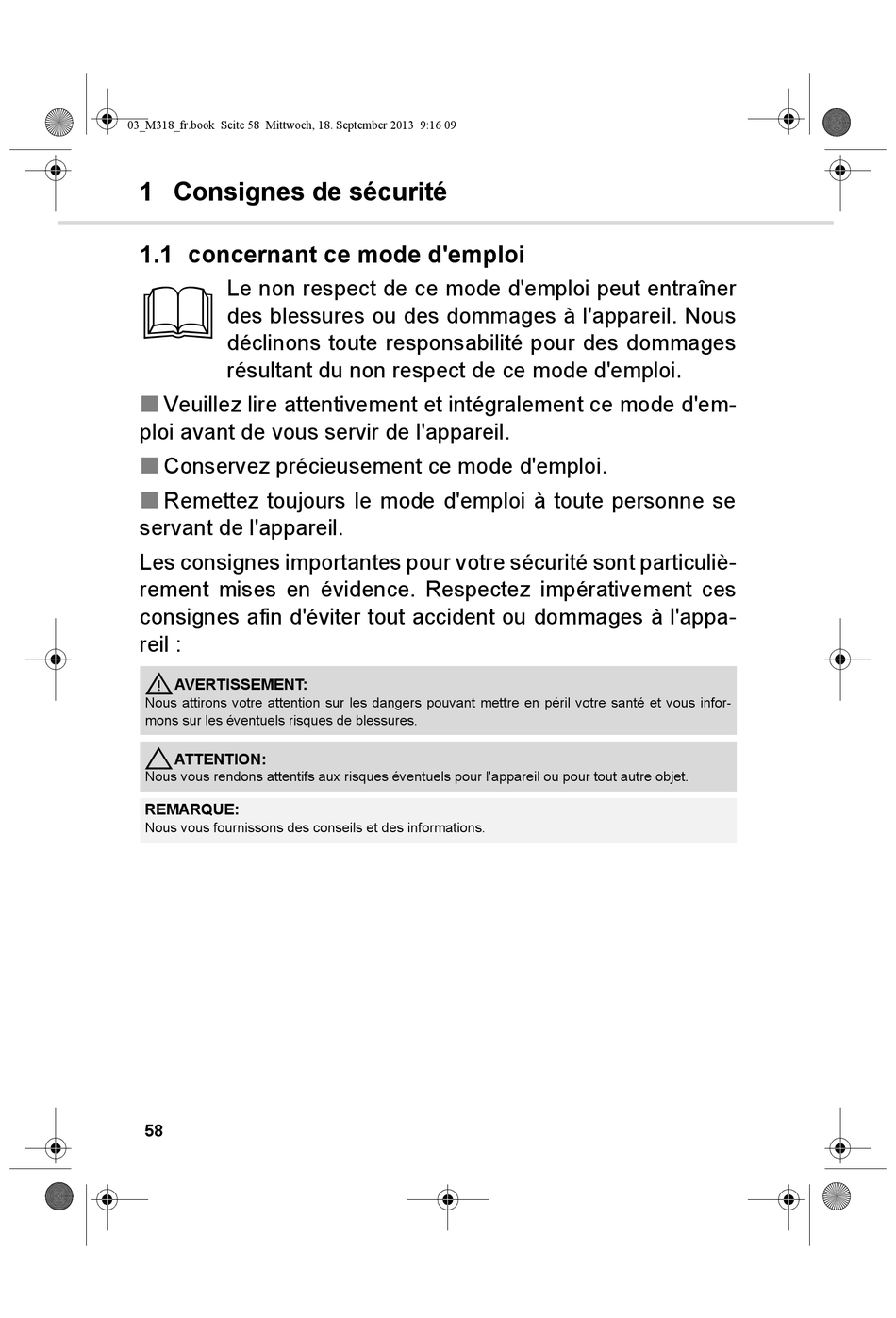 03_M318_fr.book Seite 58 Mittwoch, 18. September 2013 9:16 09

1 Consignes de sécurité

1.1 concernant ce mode d'emploi

Le non respect de ce mode d'emploi peut entraîner des blessures ou des dommages à l'appareil. Nous déclinons toute responsabilité pour des dommages résultant du non respect de ce mode d'emploi.

■ Veuillez lire attentivement et intégralement ce mode d'emploi avant de vous servir de l'appareil.

■ Conservez précieusement ce mode d'emploi.

■ Remettez toujours le mode d'emploi à toute personne se servant de l'appareil.

Les consignes importantes pour votre sécurité sont particulièrement mises en évidence. Respectez impérativement ces consignes afin d'éviter tout accident ou dommages à l'appareil :

AVERTISSEMENT:
Nous attirons votre attention sur les dangers pouvant mettre en péril votre santé et vous informons sur les éventuels risques de blessures.

ATTENTION:
Nous vous rendons attentifs aux risques éventuels pour l'appareil ou pour tout autre objet.

REMARQUE:
Nous vous fournissons des conseils et des informations.

58